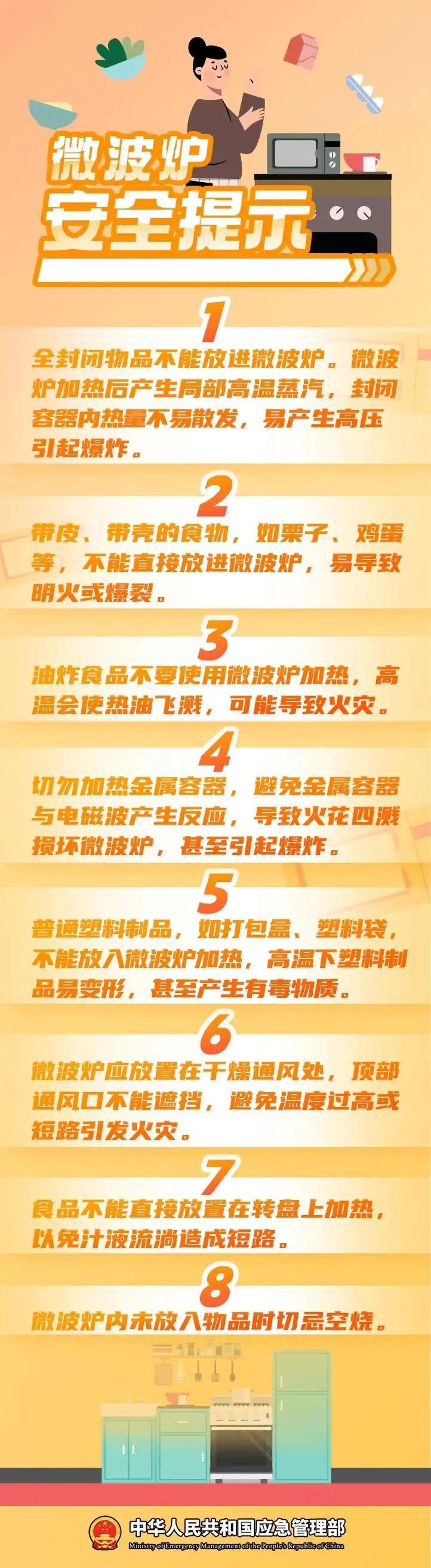 微波炉
安全提示

1
全封闭物品不能放进微波炉。微波炉加热后产生局部高温蒸汽，封闭容器内热量不易散发，易产生高压引起爆炸。

2
带皮、带壳的食物，如栗子、鸡蛋等，不能直接放进微波炉，易导致明火或爆裂。

3
油炸食品不要使用微波炉加热，高温会使热油飞溅，可能导致火灾。

4
切勿加热金属容器，避免金属容器与电磁波产生反应，导致火花四溅损坏微波炉，甚至引起爆炸。

5
普通塑料制品，如打包盒、塑料袋，不能放入微波炉加热，高温下塑料制品易变形，甚至产生有毒物质。

6
微波炉应放置在干燥通风处，顶部通风口不能遮挡，避免温度过高或短路引发火灾。

7
食品不能直接放置在转盘上加热，以免汁液流淌造成短路。

8
微波炉内未放入物品时切忌空烧。

中华人民共和国应急管理部
Ministry of Emergency Management of the People's Republic of China